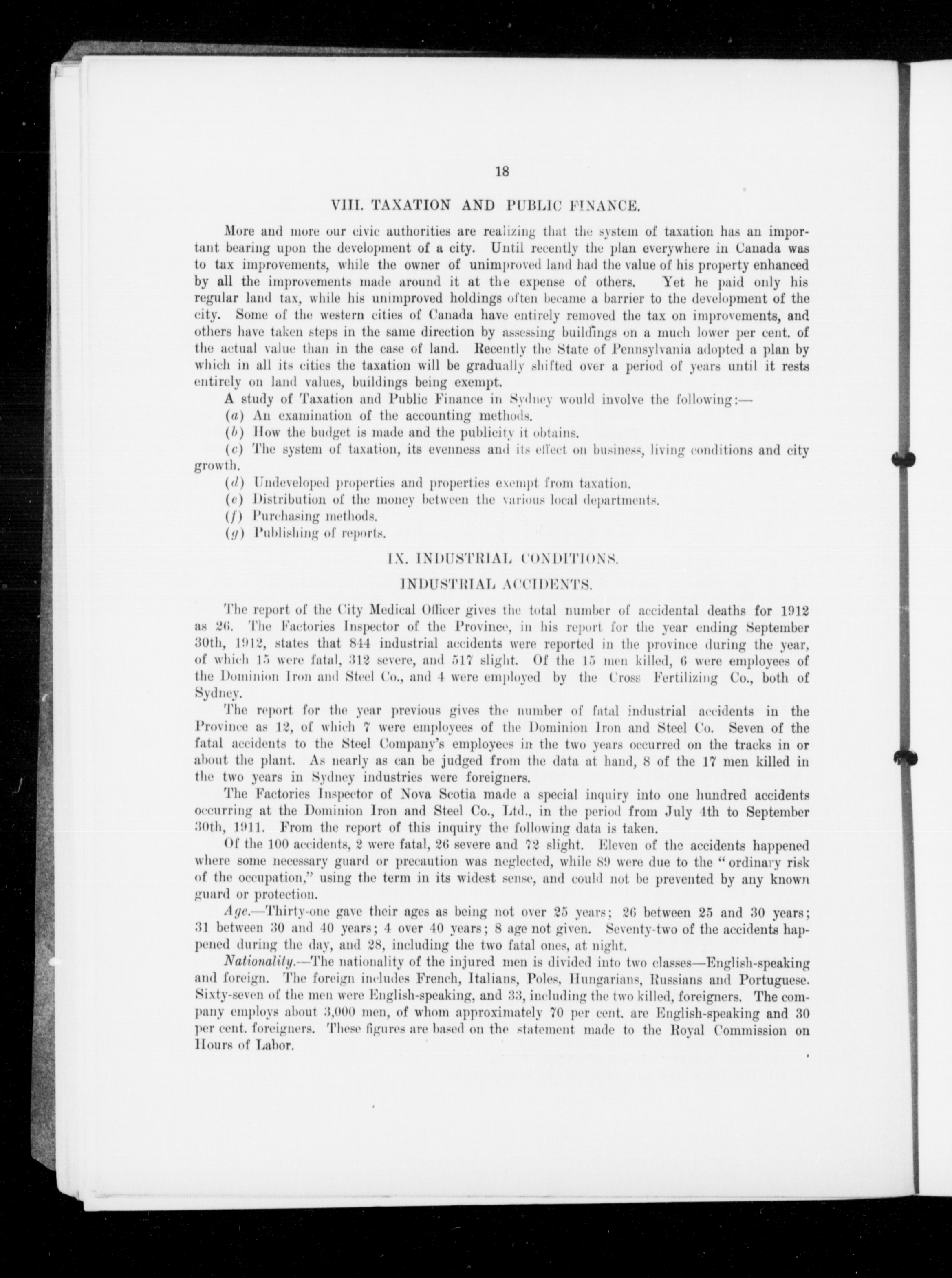 18

VIII. TAXATION AND PUBLIC FINANCE.

More and more our civic authorities are realizing that the system of taxation has an important bearing upon the development of a city. Until recently the plan everywhere in Canada was to tax improvements, while the owner of unimproved land had the value of his property enhanced by all the improvements made around it at the expense of others. Yet he paid only his regular land tax, while his unimproved holdings often became a barrier to the development of the city. Some of the western cities of Canada have entirely removed the tax on improvements, and others have taken steps in the same direction by assessing buildings on a much lower per cent. of the actual value than in the case of land. Recently the State of Pennsylvania adopted a plan by which in all its cities the taxation will be gradually shifted over a period of years until it rests entirely on land values, buildings being exempt.

A study of Taxation and Public Finance in Sydney would involve the following:—

(a) An examination of the accounting methods.

(b) How the budget is made and the publicity it obtains.

(c) The system of taxation, its evenness and its effect on business, living conditions and city growth.

(d) Undeveloped properties and properties exempt from taxation.

(e) Distribution of the money between the various local departments.

(f) Purchasing methods.

(g) Publishing of reports.

IX. INDUSTRIAL CONDITIONS.

INDUSTRIAL ACCIDENTS.

The report of the City Medical Officer gives the total number of accidental deaths for 1912 as 26. The Factories Inspector of the Province, in his report for the year ending September 30th, 1912, states that 844 industrial accidents were reported in the province during the year, of which 15 were fatal, 312 severe, and 517 slight. Of the 15 men killed, 6 were employees of the Dominion Iron and Steel Co., and 4 were employed by the Cross Fertilizing Co., both of Sydney.

The report for the year previous gives the number of fatal industrial accidents in the Province as 12, of which 7 were employees of the Dominion Iron and Steel Co. Seven of the fatal accidents to the Steel Company's employees in the two years occurred on the tracks in or about the plant. As nearly as can be judged from the data at hand, 8 of the 17 men killed in the two years in Sydney industries were foreigners.

The Factories Inspector of Nova Scotia made a special inquiry into one hundred accidents occurring at the Dominion Iron and Steel Co., Ltd., in the period from July 4th to September 30th, 1911. From the report of this inquiry the following data is taken.

Of the 100 accidents, 2 were fatal, 26 severe and 72 slight. Eleven of the accidents happened where some necessary guard or precaution was neglected, while 89 were due to the "ordinary risk of the occupation," using the term in its widest sense, and could not be prevented by any known guard or protection.

Age.—Thirty-one gave their ages as being not over 25 years; 26 between 25 and 30 years; 31 between 30 and 40 years; 4 over 40 years; 8 age not given. Seventy-two of the accidents happened during the day, and 28, including the two fatal ones, at night.

Nationality.—The nationality of the injured men is divided into two classes—English-speaking and foreign. The foreign includes French, Italians, Poles, Hungarians, Russians and Portuguese. Sixty-seven of the men were English-speaking, and 33, including the two killed, foreigners. The company employs about 3,000 men, of whom approximately 70 per cent. are English-speaking and 30 per cent. foreigners. These figures are based on the statement made to the Royal Commission on Hours of Labor.